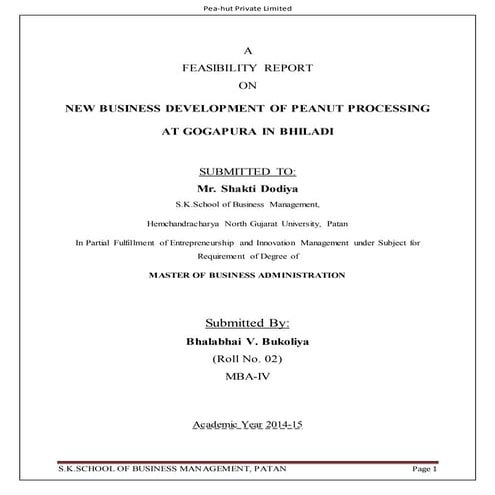 Pea-hut Private Limited

A
FEASIBILITY REPORT
ON
NEW BUSINESS DEVELOPMENT OF PEANUT PROCESSING
AT GOGAPURA IN BHILADI

SUBMITTED TO:
Mr. Shakti Dodiya
S.K.School of Business Management,
Hemchandracharya North Gujarat University, Patan
In Partial Fulfillment of Entrepreneurship and Innovation Management under Subject for Requirement of Degree of
MASTER OF BUSINESS ADMINISTRATION

Submitted By:
Bhalabhai V. Bukoliya
(Roll No. 02)
MBA-IV

Academic Year 2014-15

S.K.SCHOOL OF BUSINESS MANAGEMENT, PATAN
Page 1